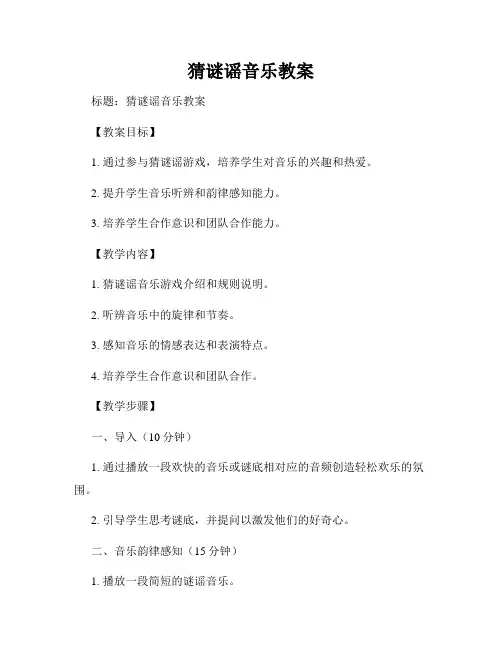 猜谜谣音乐教案

标题：猜谜谣音乐教案

【教案目标】

1. 通过参与猜谜谣游戏，培养学生对音乐的兴趣和热爱。

2. 提升学生音乐听辨和韵律感知能力。

3. 培养学生合作意识和团队合作能力。

【教学内容】

1. 猜谜谣音乐游戏介绍和规则说明。

2. 听辨音乐中的旋律和节奏。

3. 感知音乐的情感表达和表演特点。

4. 培养学生合作意识和团队合作。

【教学步骤】

一、导入（10 分钟）

1. 通过播放一段欢快的音乐或谜底相对应的音频创造轻松欢乐的氛围。

2. 引导学生思考谜底，并提问以激发他们的好奇心。

二、音乐韵律感知（15 分钟）

1. 播放一段简短的谜谣音乐。